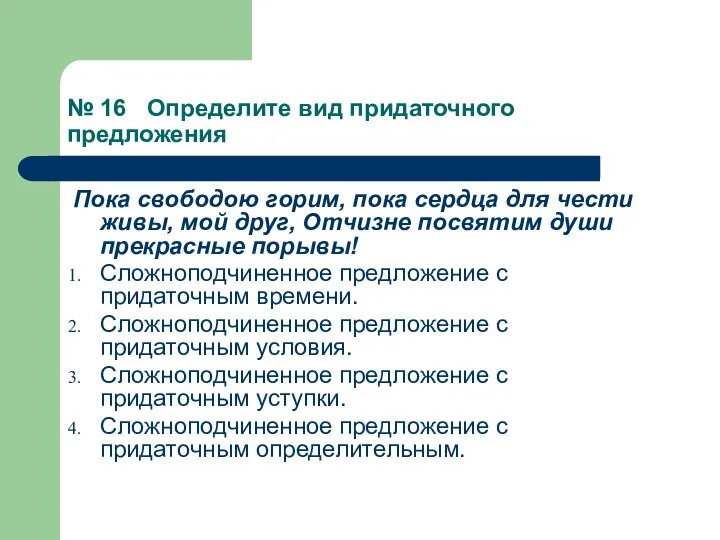 № 16 Определите вид придаточного предложения

Пока свободою горим, пока сердца для чести живы, мой друг, Отчизне посвятим души прекрасные порывы!

1. Сложноподчиненное предложение с придаточным времени.
2. Сложноподчиненное предложение с придаточным условия.
3. Сложноподчиненное предложение с придаточным уступки.
4. Сложноподчиненное предложение с придаточным определительным.